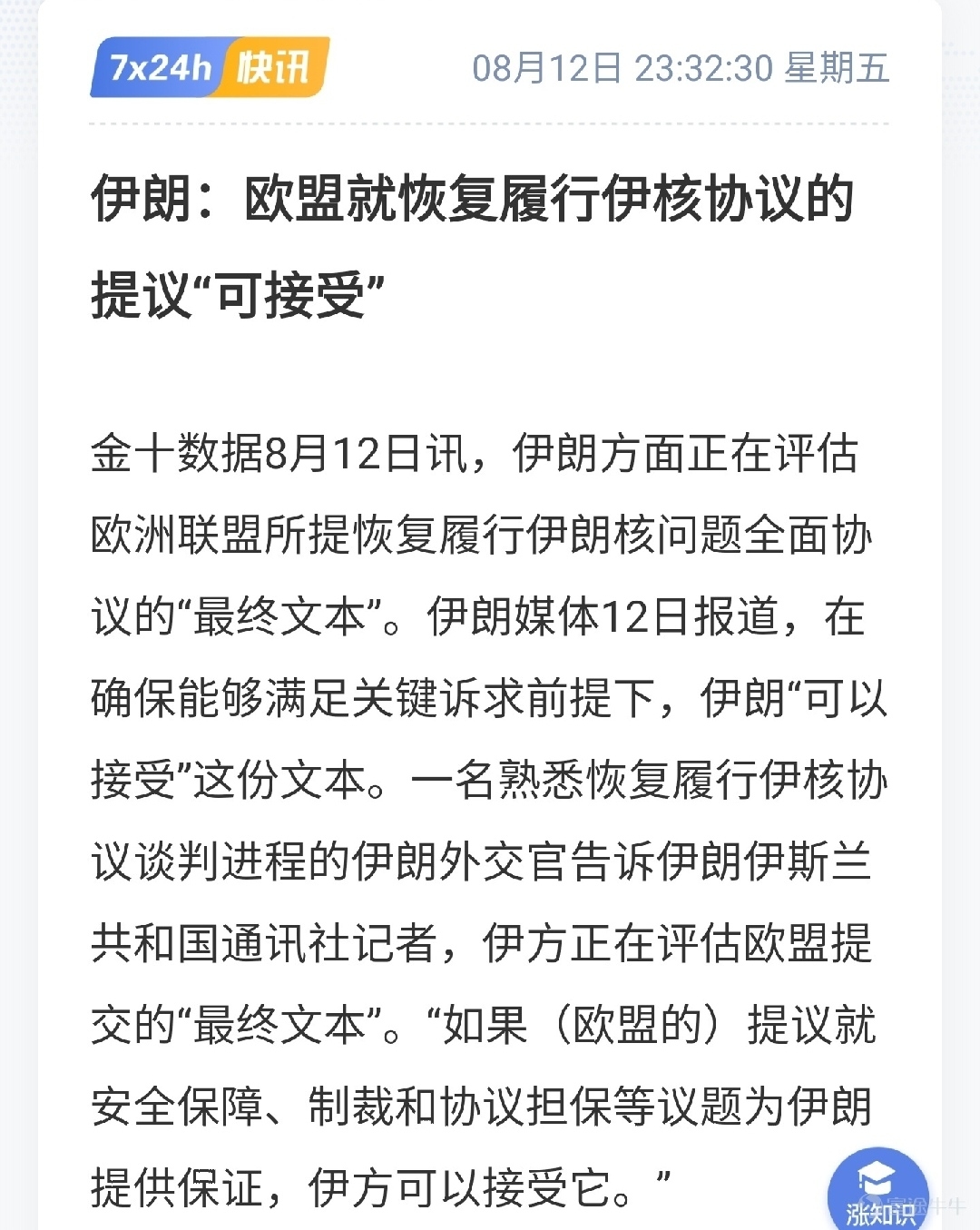 7x24h 快讯 08月12日 23:32:30 星期五

伊朗：欧盟就恢复履行伊核协议的提议“可接受”

金十数据8月12日讯，伊朗方面正在评估欧洲联盟所提恢复履行伊朗核问题全面协议的“最终文本”。伊朗媒体12日报道，在确保能够满足关键诉求前提下，伊朗“可以接受”这份文本。一名熟悉恢复履行伊核协议谈判进程的伊朗外交官告诉伊朗伊斯兰共和国通讯社记者，伊方正在评估欧盟提交的“最终文本”。“如果（欧盟的）提议就安全保障、制裁和协议担保等议题为伊朗提供保证，伊方可以接受它。”

涨知识